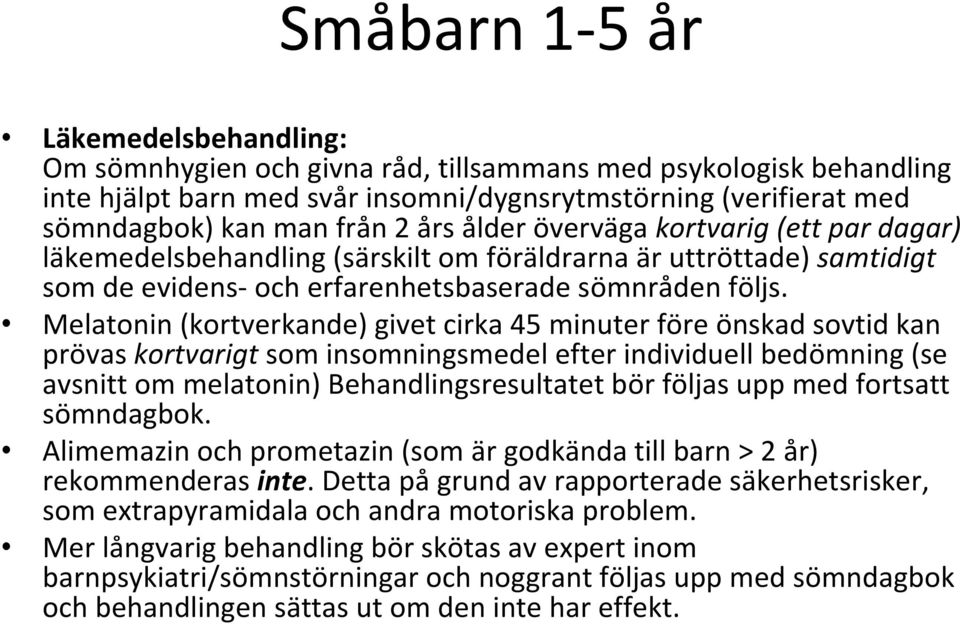 Småbarn 1-5 år

• Läkemedelsbehandling:
Om sömnhygien och givna råd, tillsammans med psykologisk behandling inte hjälpt barn med svår insomni/dygnsrytmstörning (verifierat med sömndagbok) kan man från 2 års ålder överväga kortvarig (ett par dagar) läkemedelsbehandling (särskilt om föräldrarna är uttröttade) samtidigt som de evidens- och erfarenhetsbaserade sömnråden följs.

• Melatonin (kortverkande) givet cirka 45 minuter före önskad sovtid kan prövas kortvarigt som insomningsmedel efter individuell bedömning (se avsnitt om melatonin) Behandlingsresultatet bör följas upp med fortsatt sömndagbok.

• Alimemazin och prometazin (som är godkända till barn > 2 år) rekommenderas inte. Detta på grund av rapporterade säkerhetsrisker, som extrapyramidala och andra motoriska problem.

• Mer långvarig behandling bör skötas av expert inom barnpsykiatri/sömnstörningar och noggrant följas upp med sömndagbok och behandlingen sättas ut om den inte har effekt.